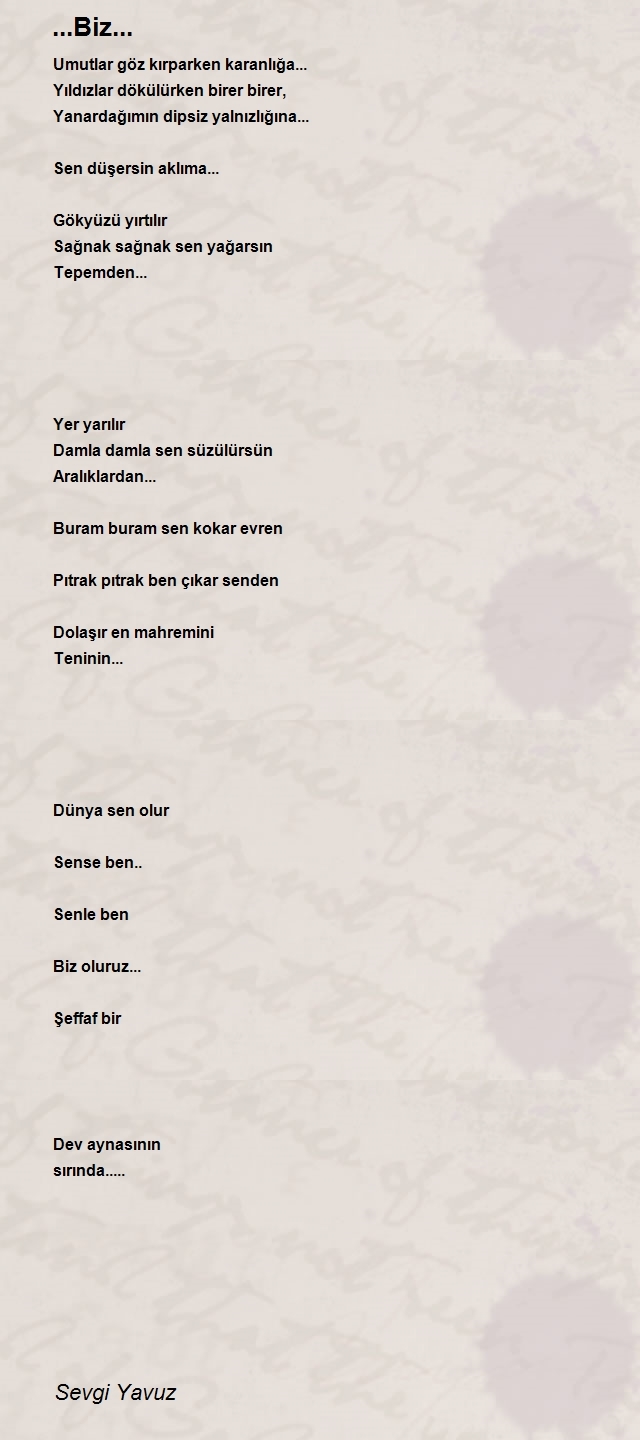 ...Biz...

Umutlar göz kırparken karanlığa...
Yıldızlar dökülürken birer birer,
Yanardağımın dipsiz yalnızlığına...

Sen düşersin aklıma...

Gökyüzü yırtılır
Sağnak sağnak sen yağarsın
Tepemden...

Yer yarılır
Damla damla sen süzülürsün
Aralıklardan...

Buram buram sen kokar evren

Pıtrak pıtrak ben çıkar senden

Dolaşır en mahremini
Teninin...

Dünya sen olur

Sense ben..

Senle ben

Biz oluruz...

Şeffaf bir

Dev aynasının
sırında.....

Sevgi Yavuz